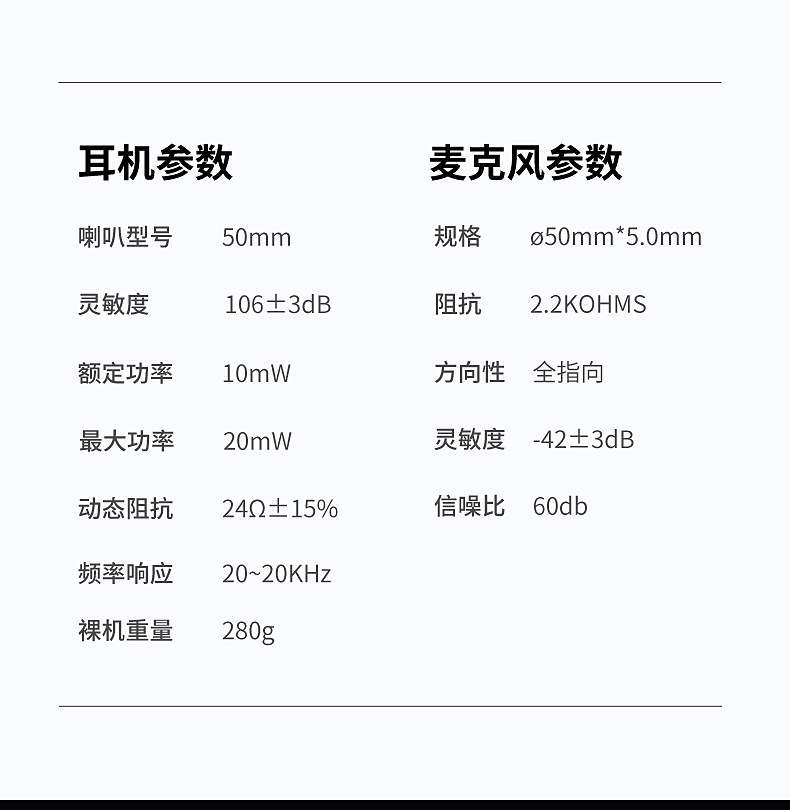 耳机参数

喇叭型号 50mm

灵敏度 106±3dB

额定功率 10mW

最大功率 20mW

动态阻抗 24Ω±15%

频率响应 20~20KHz

裸机重量 280g

麦克风参数

规格 ø50mm*5.0mm

阻抗 2.2KOHMS

方向性 全指向

灵敏度 -42±3dB

信噪比 60db